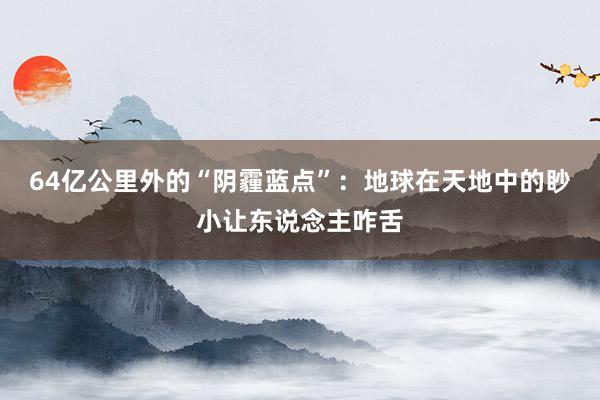 64亿公里外的“阴霾蓝点”：地球在天地中的眇小让东说念主咋舌